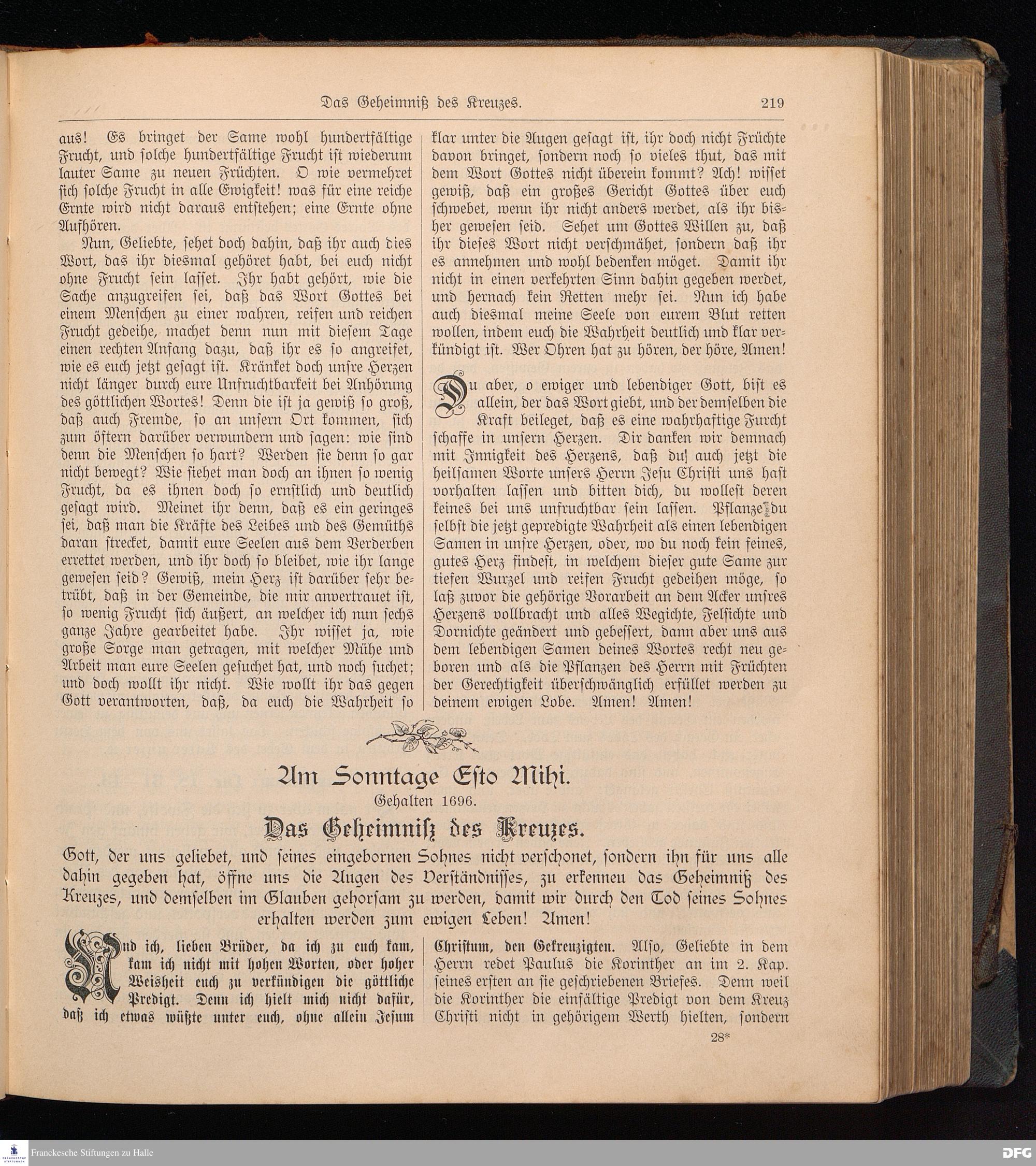 Das Geheimniß des Kreuzes. 219

aus! Es bringet der Same wohl hundertfältige Frucht, und solche hundertfältige Frucht ist wiederum lauter Same zu neuen Früchten. O wie vermehret sich solche Frucht in alle Ewigkeit! was für eine reiche Ernte wird nicht daraus entstehen; eine Ernte ohne Aufhören.

Nun, Geliebte, sehet doch dahin, daß ihr auch dies Wort, das ihr diesmal gehöret habt, bei euch nicht ohne Frucht sein lasset. Ihr habt gehört, wie die Sache anzugreifen sei, daß das Wort Gottes bei einem Menschen zu einer wahren, reifen und reichen Frucht gedeihe, machet denn nun mit diesem Tage einen rechten Anfang dazu, daß ihr es so angreifet, wie es euch jetzt gesagt ist. Kränket doch unsre Herzen nicht länger durch eure Unfruchtbarkeit bei Anhörung des göttlichen Wortes! Denn die ist ja gewiß so groß, daß auch Fremde, so an unsern Ort kommen, sich zum öftern darüber verwundern und sagen: wie sind denn die Menschen so hart? Werden sie denn so gar nicht bewegt? Wie siehet man doch an ihnen so wenig Frucht, da es ihnen doch so ernstlich und deutlich gesagt wird. Meinet ihr denn, daß es ein geringes sei, daß man die Kräfte des Leibes und des Gemüths daran strecket, damit eure Seelen aus dem Verderben errettet werden, und ihr doch so bleibet, wie ihr lange gewesen seid? Gewiß, mein Herz ist darüber sehr betrübt, daß in der Gemeinde, die mir anvertrauet ist, so wenig Frucht sich äußert, an welcher ich nun sechs ganze Jahre gearbeitet habe. Ihr wisset ja, wie große Sorge man getragen, mit welcher Mühe und Arbeit man eure Seelen gesuchet hat, und noch suchet; und doch wollt ihr nicht. Wie wollt ihr das gegen Gott verantworten, daß, da euch die Wahrheit so klar unter die Augen gesagt ist, ihr doch nicht Früchte davon bringet, sondern noch so vieles thut, das mit dem Wort Gottes nicht überein kommt? Ach! wisset gewiß, daß ein großes Gericht Gottes über euch schwebet, wenn ihr nicht anders werdet, als ihr bisher gewesen seid. Sehet um Gottes Willen zu, daß ihr dieses Wort nicht verschmähet, sondern daß ihr es annehmen und wohl bedenken möget. Damit ihr nicht in einen verkehrten Sinn dahin gegeben werdet, und hernach kein Retten mehr sei. Nun ich habe auch diesmal meine Seele von eurem Blut retten wollen, indem euch die Wahrheit deutlich und klar verkündigt ist. Wer Ohren hat zu hören, der höre, Amen!

Du aber, o ewiger und lebendiger Gott, bist es allein, der das Wort giebt, und der demselben die Kraft beileget, daß es eine wahrhaftige Furcht schaffe in unsern Herzen. Dir danken wir demnach mit Innigkeit des Herzens, daß du auch jetzt die heilsamen Worte unsers Herrn Jesu Christi uns hast vorhalten lassen und bitten dich, du wollest deren keines bei uns unfruchtbar sein lassen. Pflanze du selbst die jetzt gepredigte Wahrheit als einen lebendigen Samen in unsre Herzen, oder, wo du noch kein feines, gutes Herz findest, in welchem dieser gute Same zur tiefen Wurzel und reifen Frucht gedeihen möge, so laß zuvor die gehörige Vorarbeit an dem Acker unsres Herzens vollbracht und alles Wegichte, Felsichte und Dornichte geändert und gebessert, dann aber uns aus dem lebendigen Samen deines Wortes recht neu geboren und als die Pflanzen des Herrn mit Früchten der Gerechtigkeit überschwänglich erfüllet werden zu deinem ewigen Lobe. Amen! Amen!

Am Sonntage Esto Mihi.
Gehalten 1696.
Das Geheimniß des Kreuzes.

Gott, der uns geliebet, und seines eingebornen Sohnes nicht verschonet, sondern ihn für uns alle dahin gegeben hat, öffne uns die Augen des Verständnisses, zu erkennen das Geheimniß des Kreuzes, und demselben im Glauben gehorsam zu werden, damit wir durch den Tod seines Sohnes erhalten werden zum ewigen Leben! Amen!

Und ich, lieben Brüder, da ich zu euch kam, kam ich nicht mit hohen Worten, oder hoher Weisheit euch zu verkündigen die göttliche Predigt. Denn ich hielt mich nicht dafür, daß ich etwas wüßte unter euch, ohne allein Jesum Christum, den Gekreuzigten. Also, Geliebte in dem Herrn redet Paulus die Korinther an im 2. Kap. seines ersten an sie geschriebenen Briefes. Denn weil die Korinther die einfältige Predigt von dem Kreuz Christi nicht in gehörigem Werth hielten, sondern

28*

Franckesche Stiftungen zu Halle
DFG